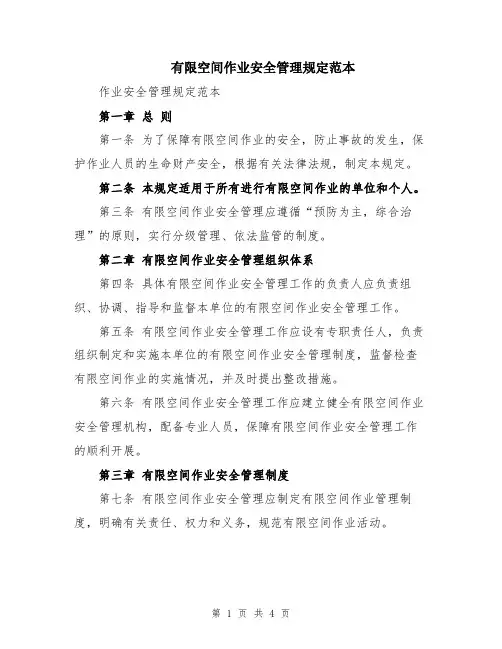 有限空间作业安全管理规定范本

作业安全管理规定范本

第一章 总 则

第一条 为了保障有限空间作业的安全，防止事故的发生，保护作业人员的生命财产安全，根据有关法律法规，制定本规定。

第二条 本规定适用于所有进行有限空间作业的单位和个人。

第三条 有限空间作业安全管理应遵循“预防为主，综合治理”的原则，实行分级管理、依法监管的制度。

第二章 有限空间作业安全管理组织体系

第四条 具体有限空间作业安全管理工作的负责人应负责组织、协调、指导和监督本单位的有限空间作业安全管理工作。

第五条 有限空间作业安全管理工作应设有专职责任人，负责组织制定和实施本单位的有限空间作业安全管理制度，监督检查有限空间作业的实施情况，并及时提出整改措施。

第六条 有限空间作业安全管理工作应建立健全有限空间作业安全管理机构，配备专业人员，保障有限空间作业安全管理工作的顺利开展。

第三章 有限空间作业安全管理制度

第七条 有限空间作业安全管理应制定有限空间作业管理制度，明确有关责任、权力和义务，规范有限空间作业活动。

第 1 页 共 4 页